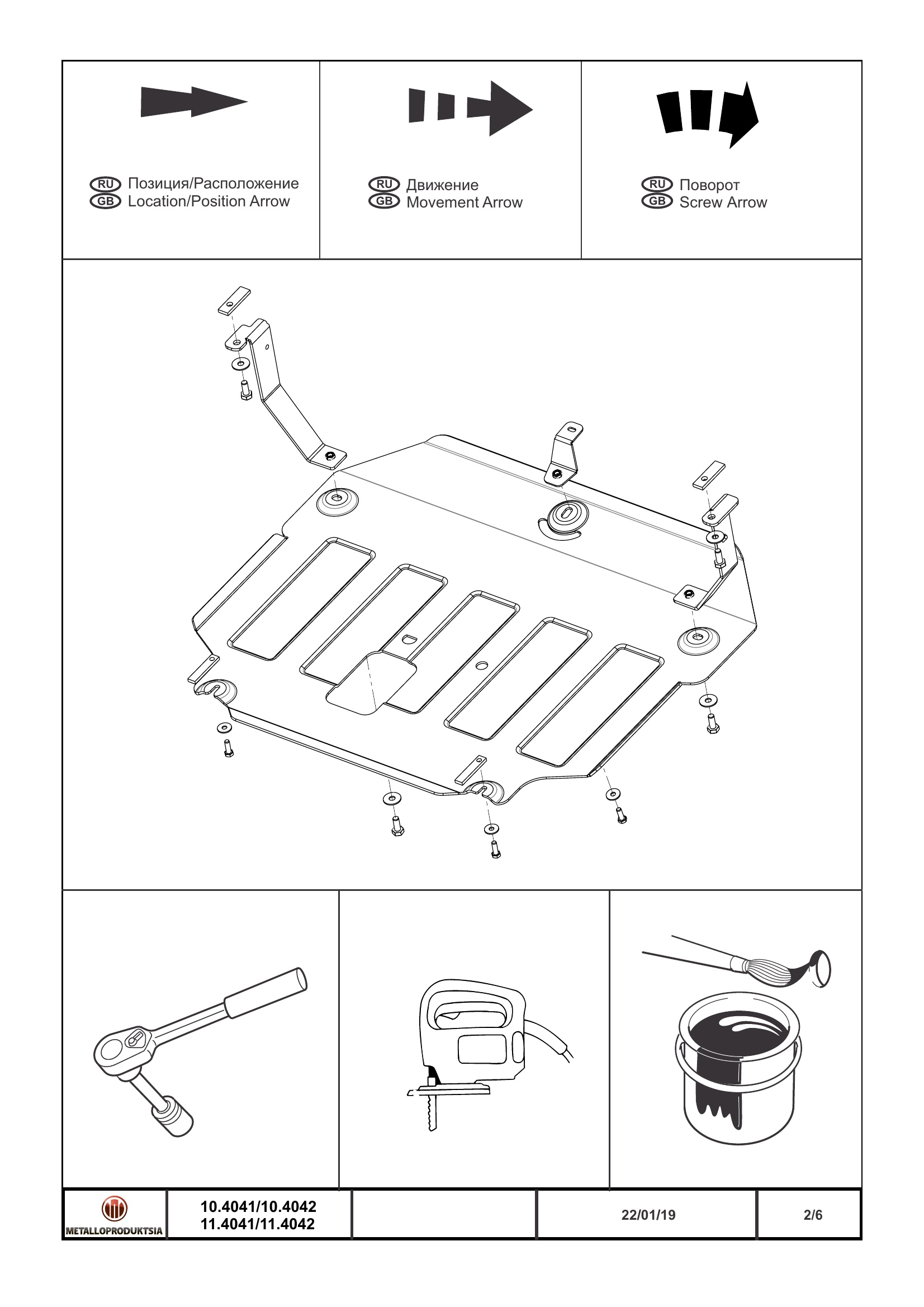 RU Позиция/Расположение
GB Location/Position Arrow

RU Движение
GB Movement Arrow

RU Поворот
GB Screw Arrow

METALLOPRODUKTSIA

10.4041/10.4042
11.4041/11.4042

22/01/19

2/6